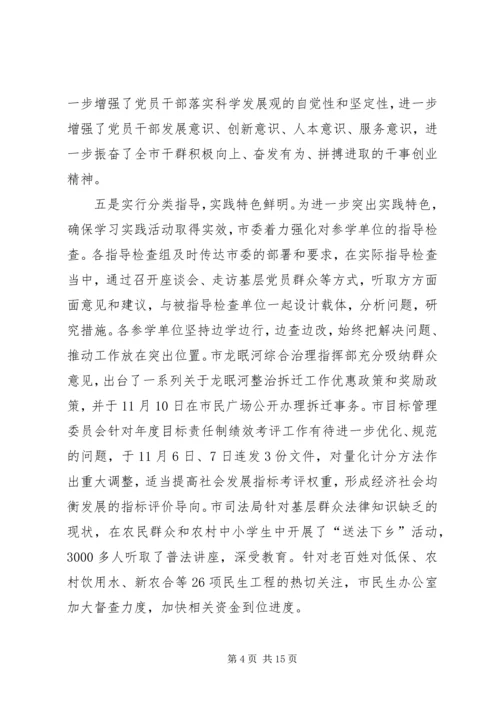 一步增强了党员干部落实科学发展观的自觉性和坚定性，进一步增强了党员干部发展意识、创新意识、人本意识、服务意识，进一步振奋了全市干群积极向上、奋发有为、拼搏进取的干事创业精神。

五是实行分类指导，实践特色鲜明。为进一步突出实践特色，确保学习实践活动取得实效，市委着力强化对参学单位的指导检查。各指导检查组及时传达市委的部署和要求，在实际指导检查当中，通过召开座谈会、走访基层党员群众等方式，听取方方面面意见和建议，与被指导检查单位一起设计载体，分析问题，研究措施。各参学单位坚持边学边行，边查边改，始终把解决问题、推动工作放在突出位置。市龙眠河综合治理指挥部充分吸纳群众意见，出台了一系列关于龙眠河整治拆迁工作优惠政策和奖励政策，并于11月10日在市民广场公开办理拆迁事务。市目标管理委员会针对年度目标责任制绩效考评工作有待进一步优化、规范的问题，于11月6日、7日连发3份文件，对量化计分方法作出重大调整，适当提高社会发展指标考评权重，形成经济社会均衡发展的指标评价导向。市司法局针对基层群众法律知识缺乏的现状，在农民群众和农村中小学生中开展了“送法下乡”活动，3000多人听取了普法讲座，深受教育。针对老百姓对低保、农村饮用水、新农合等26项民生工程的热切关注，市民生办公室加大督查力度，加快相关资金到位进度。

第4页 共15页